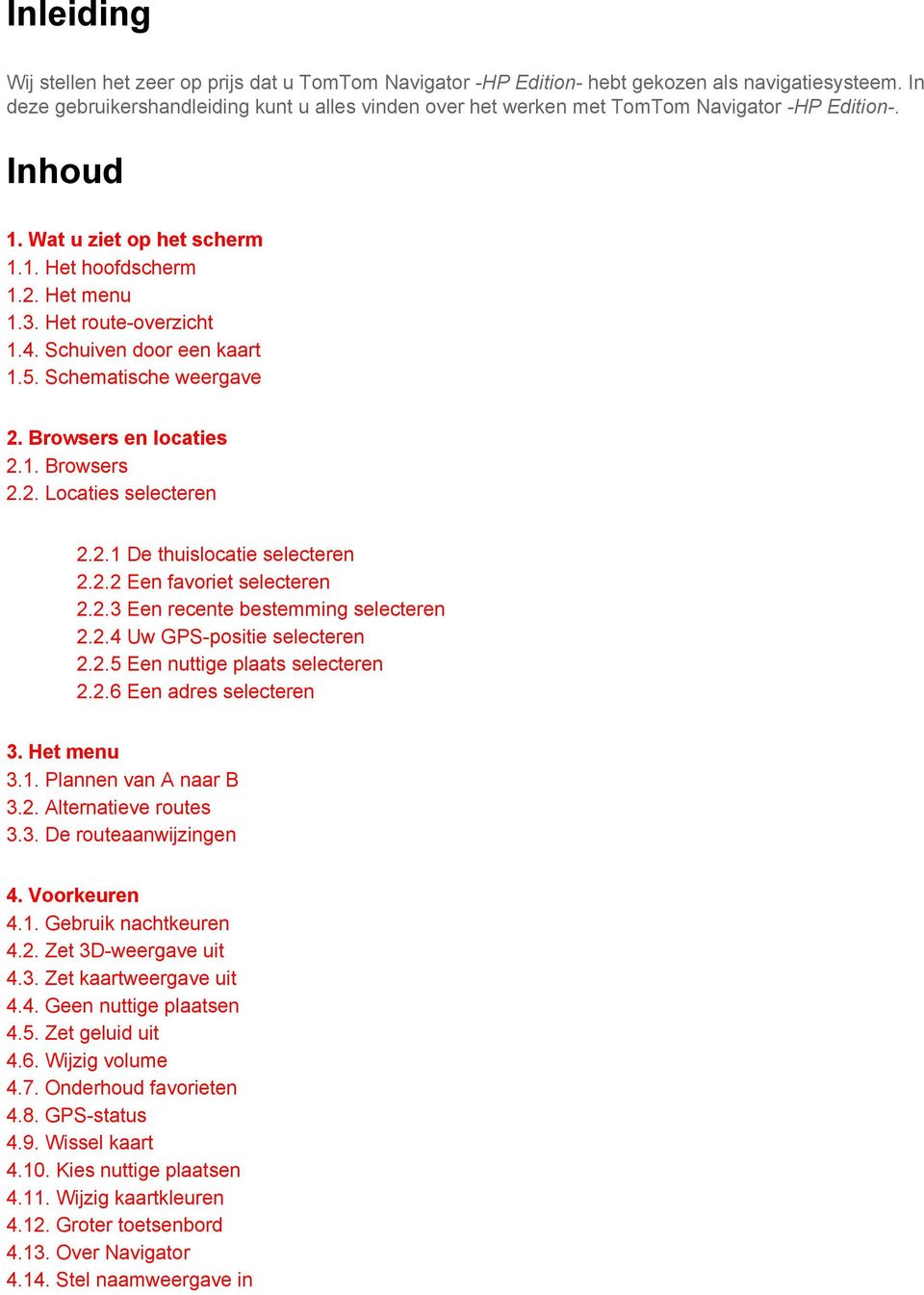 Inleiding

Wij stellen het zeer op prijs dat u TomTom Navigator -HP Edition- hebt gekozen als navigatiesysteem. In deze gebruikershandleiding kunt u alles vinden over het werken met TomTom Navigator -HP Edition-.

Inhoud

1. Wat u ziet op het scherm
1.1. Het hoofdscherm
1.2. Het menu
1.3. Het route-overzicht
1.4. Schuiven door een kaart
1.5. Schematische weergave

2. Browsers en locaties
2.1. Browsers
2.2. Locaties selecteren

2.2.1 De thuislocatie selecteren
2.2.2 Een favoriet selecteren
2.2.3 Een recente bestemming selecteren
2.2.4 Uw GPS-positie selecteren
2.2.5 Een nuttige plaats selecteren
2.2.6 Een adres selecteren

3. Het menu
3.1. Plannen van A naar B
3.2. Alternatieve routes
3.3. De routeaanwijzingen

4. Voorkeuren
4.1. Gebruik nachtkeuren
4.2. Zet 3D-weergave uit
4.3. Zet kaartweergave uit
4.4. Geen nuttige plaatsen
4.5. Zet geluid uit
4.6. Wijzig volume
4.7. Onderhoud favorieten
4.8. GPS-status
4.9. Wissel kaart
4.10. Kies nuttige plaatsen
4.11. Wijzig kaartkleuren
4.12. Groter toetsenbord
4.13. Over Navigator
4.14. Stel naamweergave in